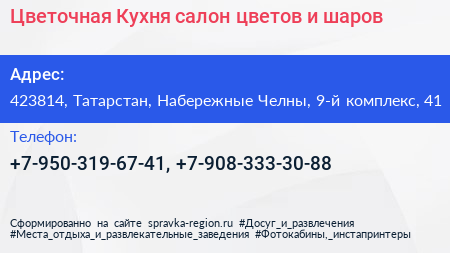 Цветочная Кухня салон цветов и шаров

Адрес:

423814, Татарстан, Набережные Челны, 9-й комплекс, 41

Телефон:

+7-950-319-67-41, +7-908-333-30-88

Сформированно на сайте spravka-region.ru #Досуг_и_развлечения #Места_отдыха_и_развлекательные_заведения #Фотокабины,_инстапринтеры